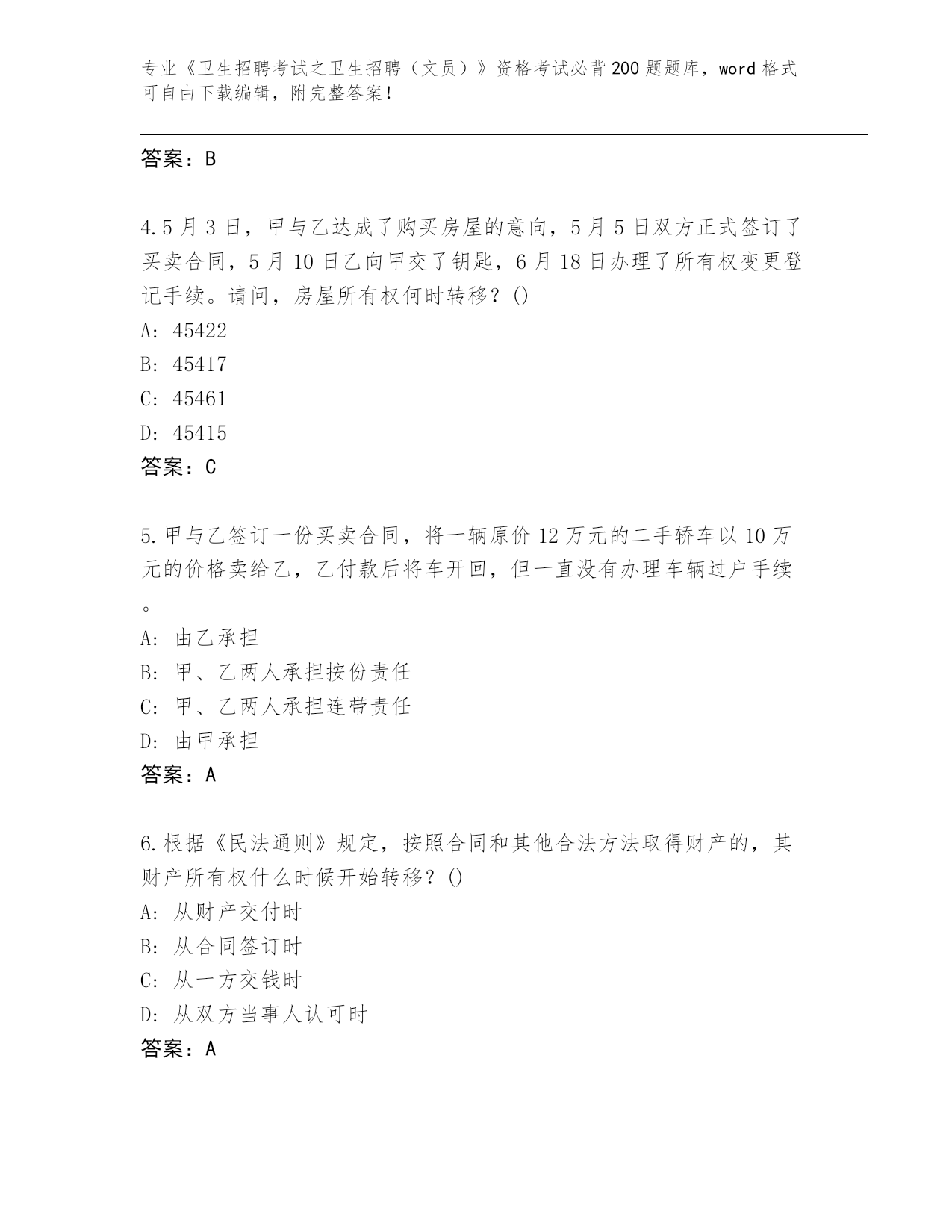 专业《卫生招聘考试之卫生招聘（文员）》资格考试必背200题题库，word格式可自由下载编辑，附完整答案！

答案：B

4.5月3日，甲与乙达成了购买房屋的意向，5月5日双方正式签订了买卖合同，5月10日乙向甲交了钥匙，6月18日办理了所有权变更登记手续。请问，房屋所有权何时转移？()

A: 45422

B: 45417

C: 45461

D: 45415

答案：C

5.甲与乙签订一份买卖合同，将一辆原价12万元的二手轿车以10万元的价格卖给乙，乙付款后将车开回，但一直没有办理车辆过户手续。

A: 由乙承担

B: 甲、乙两人承担按份责任

C: 甲、乙两人承担连带责任

D: 由甲承担

答案：A

6.根据《民法通则》规定，按照合同和其他合法方法取得财产的，其财产所有权什么时候开始转移？()

A: 从财产交付时

B: 从合同签订时

C: 从一方交钱时

D: 从双方当事人认可时

答案：A